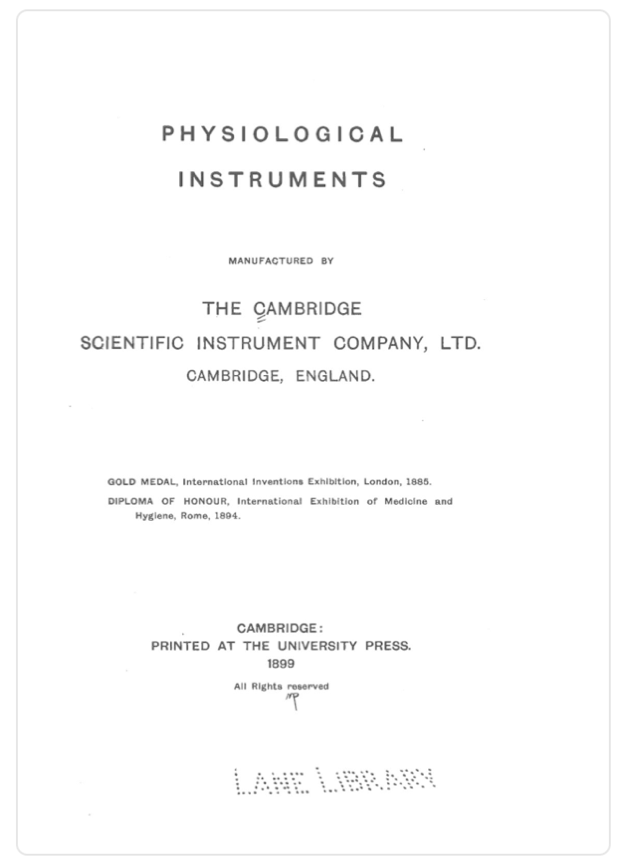 PHYSIOLOGICAL
INSTRUMENTS

MANUFACTURED BY

THE CAMBRIDGE
SCIENTIFIC INSTRUMENT COMPANY, LTD.
CAMBRIDGE, ENGLAND.

GOLD MEDAL, International Inventions Exhibition, London, 1885.
DIPLOMA OF HONOUR, International Exhibition of Medicine and Hygiene, Rome, 1894.

CAMBRIDGE:
PRINTED AT THE UNIVERSITY PRESS.
1899

All Rights reserved

LANE LIBRARY